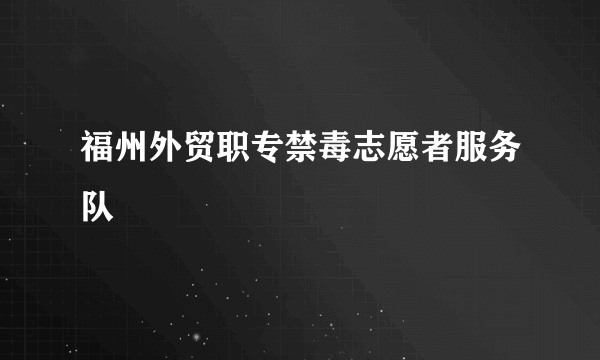 福州外贸职专禁毒志愿者服务队